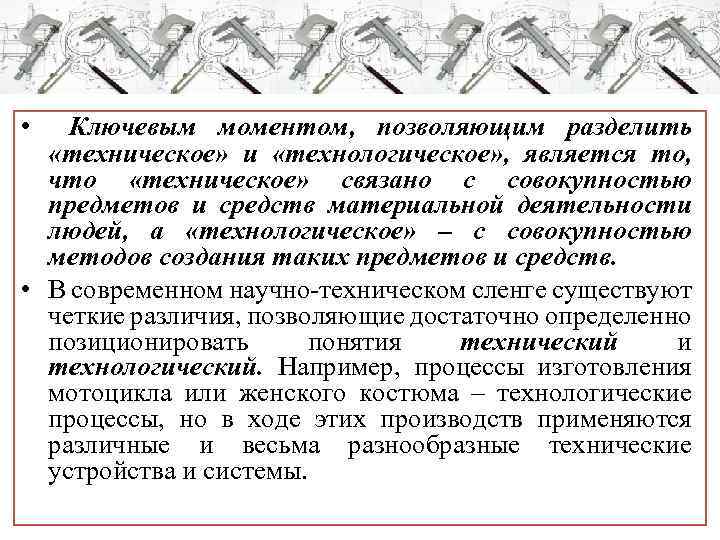 • Ключевым моментом, позволяющим разделить «техническое» и «технологическое», является то, что «техническое» связано с совокупностью предметов и средств материальной деятельности людей, а «технологическое» – с совокупностью методов создания таких предметов и средств.

• В современном научно-техническом сленге существуют четкие различия, позволяющие достаточно определенно позиционировать понятия технический и технологический. Например, процессы изготовления мотоцикла или женского костюма – технологические процессы, но в ходе этих производств применяются различные и весьма разнообразные технические устройства и системы.